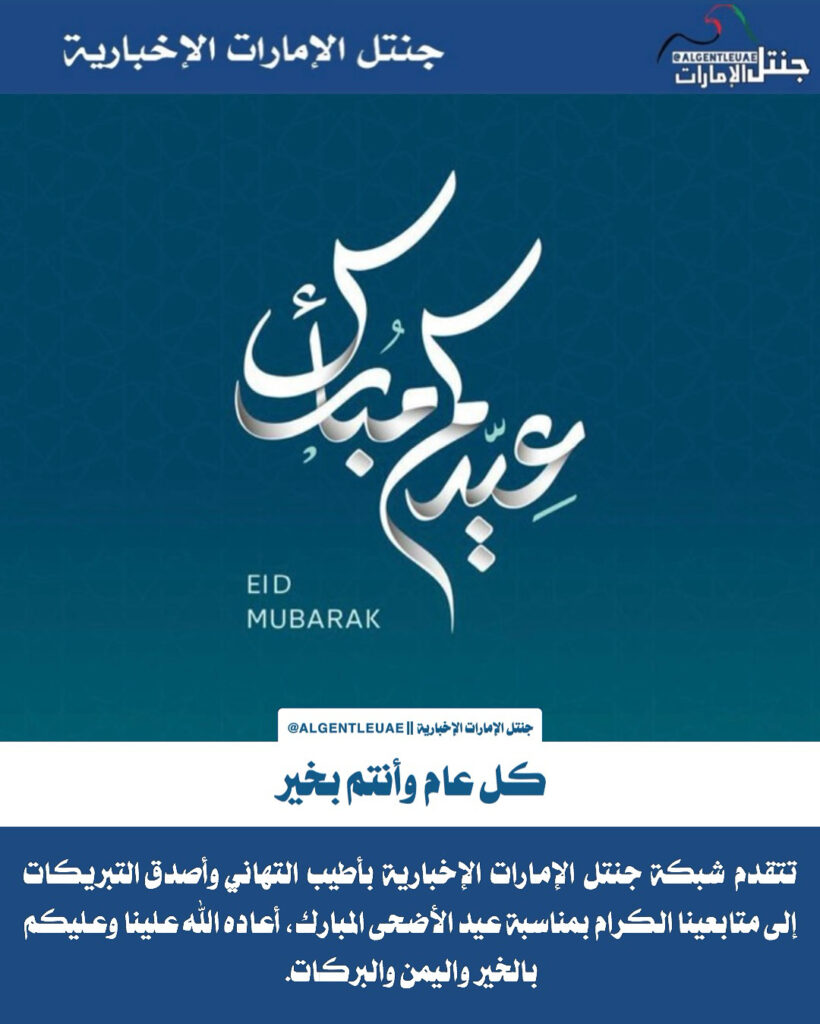 جنتل الإمارات الإخبارية

@ALGENTLEUAE
جنتل الإمارات

عيدكم مبارك

EID
MUBARAK

جنتل الإمارات الإخبارية || @ALGENTLEUAE

كل عام وأنتم بخير

تتقدم شبكة جنتل الإمارات الإخبارية بأطيب التهاني وأصدق التبريكات إلى متابعينا الكرام بمناسبة عيد الأضحى المبارك، أعاده الله علينا وعليكم بالخير واليمن والبركات.